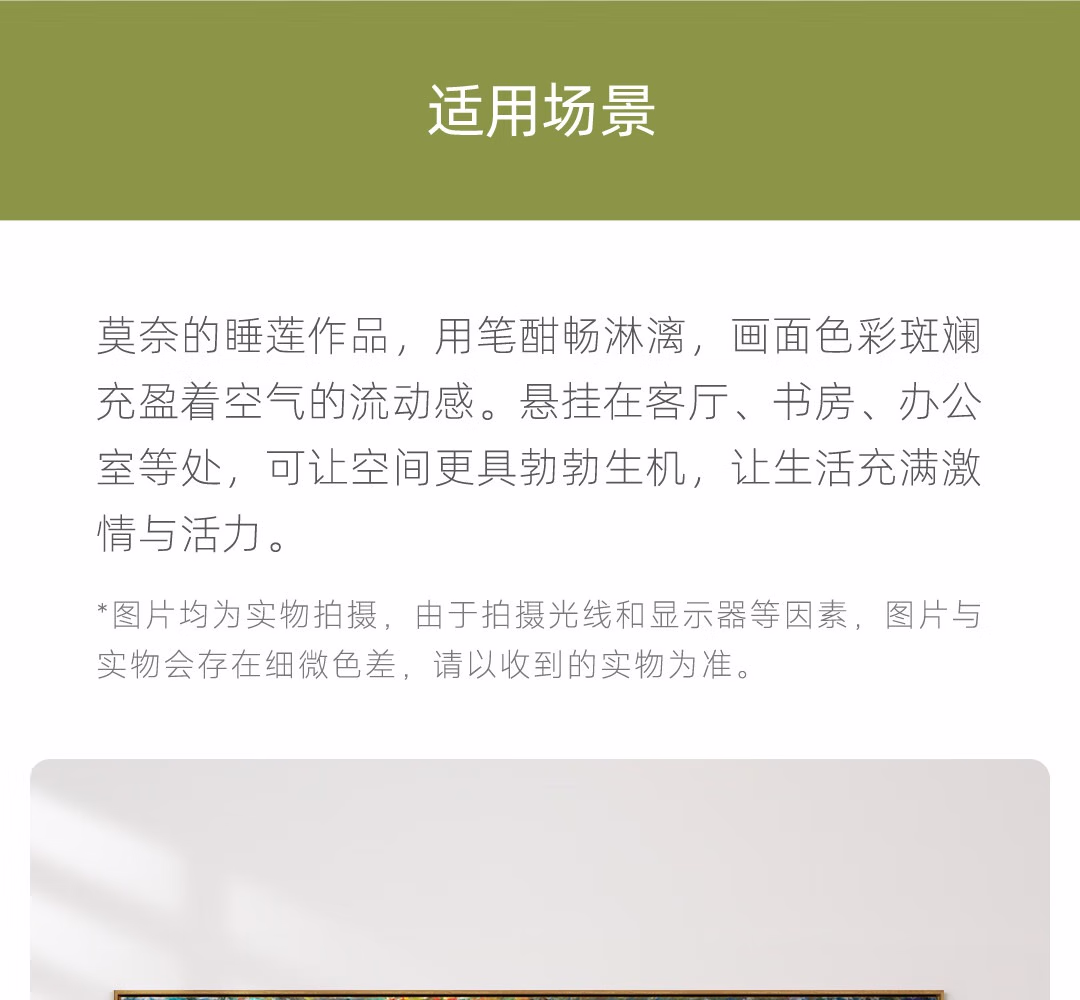 适用场景

莫奈的睡莲作品，用笔酣畅淋漓，画面色彩斑斓充盈着空气的流动感。悬挂在客厅、书房、办公室等处，可让空间更具勃勃生机，让生活充满激情与活力。

*图片均为实物拍摄，由于拍摄光线和显示器等因素，图片与实物会存在细微色差，请以收到的实物为准。